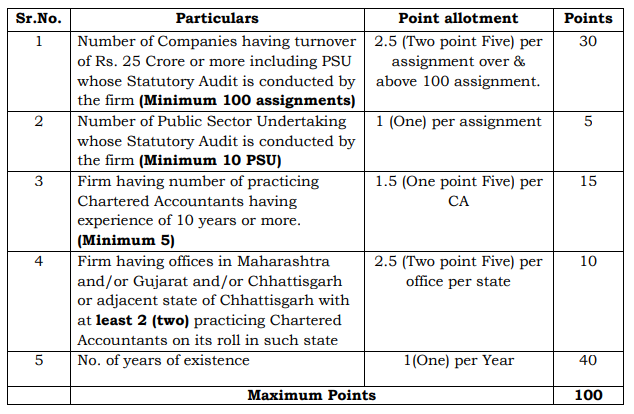 | Sr.No. | Particulars | Point allotment | Points |
|---|---|---|---|
| 1 | Number of Companies having turnover of Rs. 25 Crore or more including PSU whose Statutory Audit is conducted by the firm **(Minimum 100 assignments)** | 2.5 (Two point Five) per assignment over & above 100 assignment. | 30 |
| 2 | Number of Public Sector Undertaking whose Statutory Audit is conducted by the firm **(Minimum 10 PSU)** | 1 (One) per assignment | 5 |
| 3 | Firm having number of practicing Chartered Accountants having experience of 10 years or more. **(Minimum 5)** | 1.5 (One point Five) per CA | 15 |
| 4 | Firm having offices in Maharashtra and/or Gujarat and/or Chhattisgarh or adjacent state of Chhattisgarh with at **least 2 (two)** practicing Chartered Accountants on its roll in such state | 2.5 (Two point Five) per office per state | 10 |
| 5 | No. of years of existence | 1(One) per Year | 40 |
| | **Maximum Points** | | **100** |